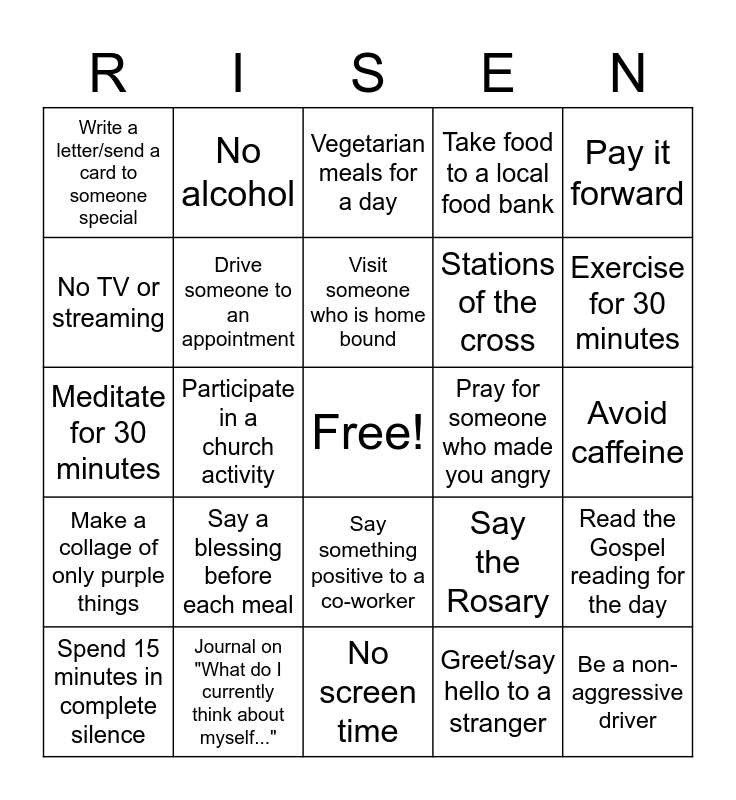 | R | I | S | E | N |
|---|---|---|---|---|
| Write a letter/send a card to someone special | No alcohol | Vegetarian meals for a day | Take food to a local food bank | Pay it forward |
| No TV or streaming | Drive someone to an appointment | Visit someone who is home bound | Stations of the cross | Exercise for 30 minutes |
| Meditate for 30 minutes | Participate in a church activity | Free! | Pray for someone who made you angry | Avoid caffeine |
| Make a collage of only purple things | Say a blessing before each meal | Say something positive to a co-worker | Say the Rosary | Read the Gospel reading for the day |
| Spend 15 minutes in complete silence | Journal on "What do I currently think about myself..." | No screen time | Greet/say hello to a stranger | Be a non-aggressive driver |